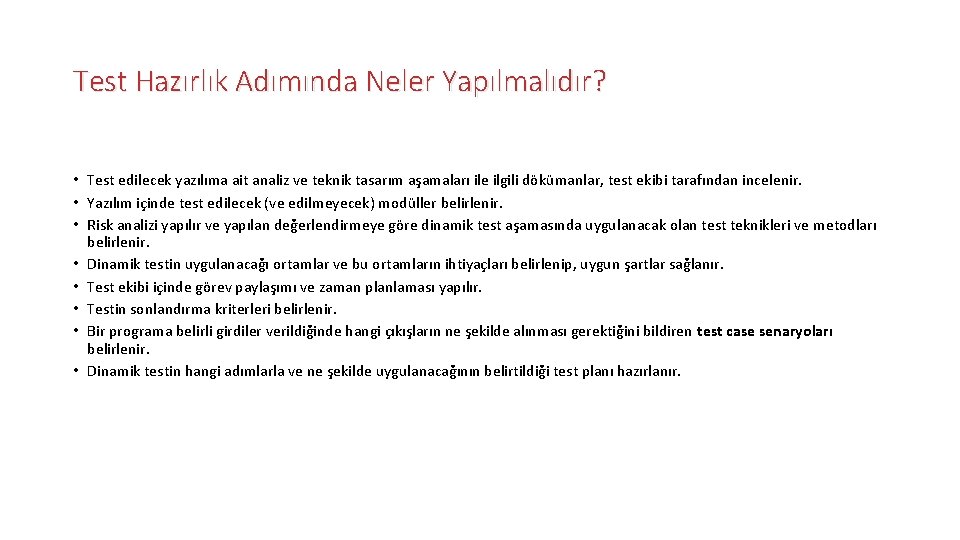 Test Hazırlık Adımında Neler Yapılmalıdır?

• Test edilecek yazılıma ait analiz ve teknik tasarım aşamaları ile ilgili dökümanlar, test ekibi tarafından incelenir.
• Yazılım içinde test edilecek (ve edilmeyecek) modüller belirlenir.
• Risk analizi yapılır ve yapılan değerlendirmeye göre dinamik test aşamasında uygulanacak olan test teknikleri ve metodları belirlenir.
• Dinamik testin uygulanacağı ortamlar ve bu ortamların ihtiyaçları belirlenip, uygun şartlar sağlanır.
• Test ekibi içinde görev paylaşımı ve zaman planlaması yapılır.
• Testin sonlandırma kriterleri belirlenir.
• Bir programa belirli girdiler verildiğinde hangi çıkışların ne şekilde alınması gerektiğini bildiren test case senaryoları belirlenir.
• Dinamik testin hangi adımlarla ve ne şekilde uygulanacağının belirtildiği test planı hazırlanır.